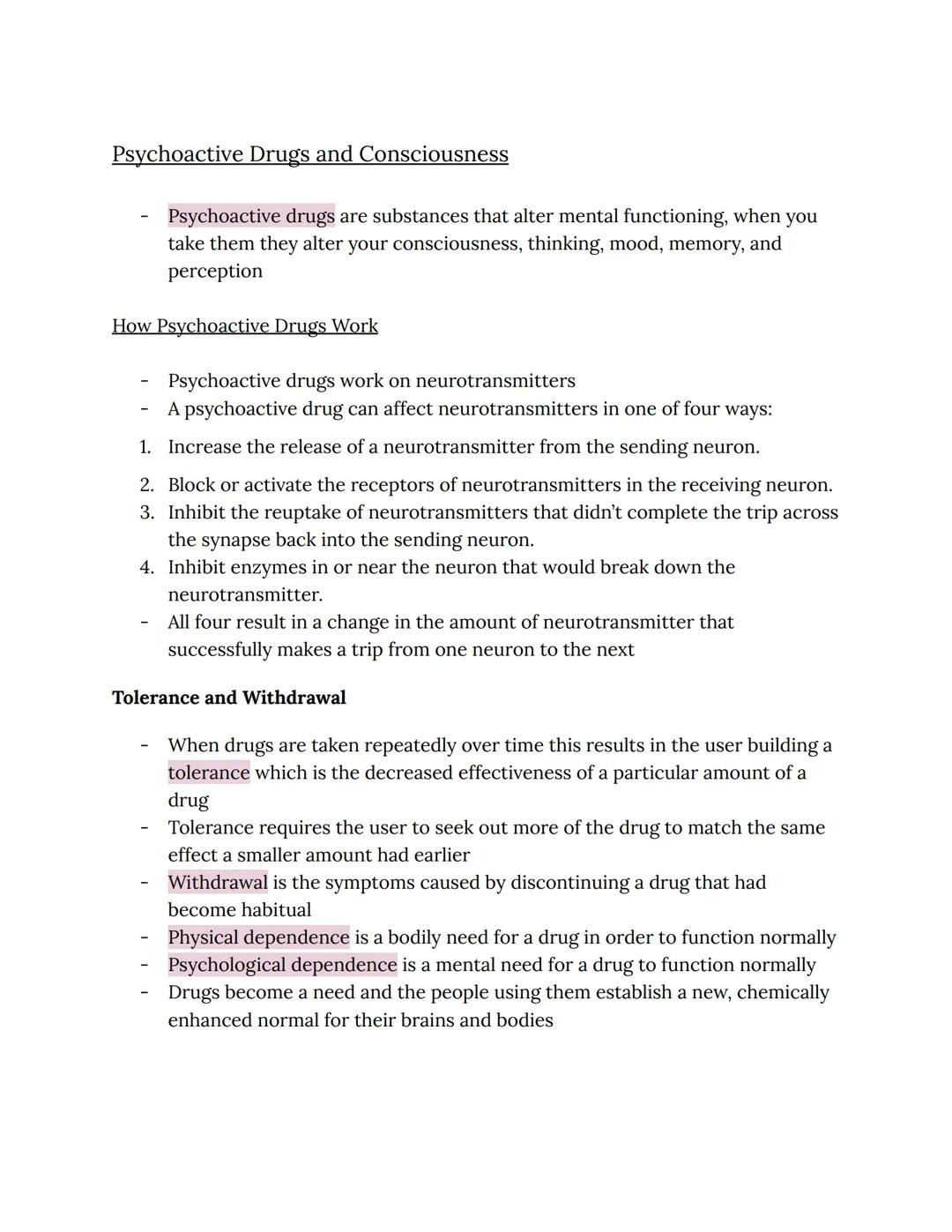 Psychoactive Drugs and Consciousness

- Psychoactive drugs are substances that alter mental functioning, when you take them they alter your consciousness, thinking, mood, memory, and perception

How Psychoactive Drugs Work

- Psychoactive drugs work on neurotransmitters
- A psychoactive drug can affect neurotransmitters in one of four ways:

1. Increase the release of a neurotransmitter from the sending neuron.
2. Block or activate the receptors of neurotransmitters in the receiving neuron.
3. Inhibit the reuptake of neurotransmitters that didn't complete the trip across the synapse back into the sending neuron.
4. Inhibit enzymes in or near the neuron that would break down the neurotransmitter.

- All four result in a change in the amount of neurotransmitter that successfully makes a trip from one neuron to the next

Tolerance and Withdrawal

- When drugs are taken repeatedly over time this results in the user building a tolerance which is the decreased effectiveness of a particular amount of a drug
- Tolerance requires the user to seek out more of the drug to match the same effect a smaller amount had earlier
- Withdrawal is the symptoms caused by discontinuing a drug that had become habitual
- Physical dependence is a bodily need for a drug in order to function normally
- Psychological dependence is a mental need for a drug to function normally
- Drugs become a need and the people using them establish a new, chemically enhanced normal for their brains and bodies